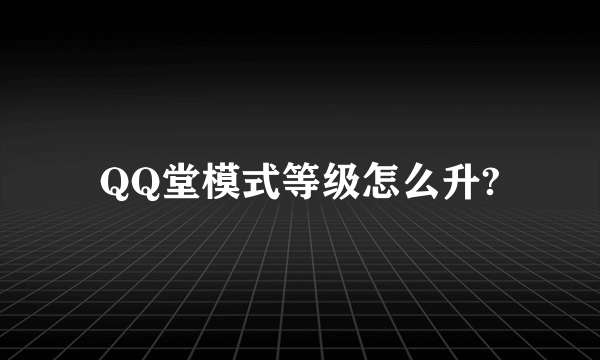 QQ堂模式等级怎么升?